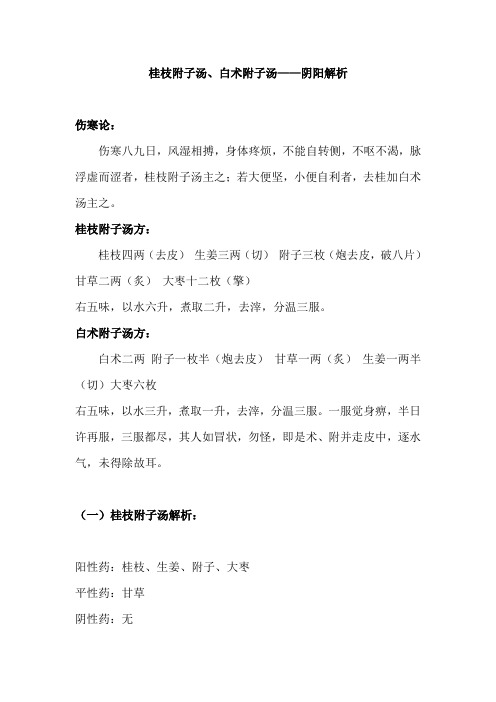 桂枝附子汤、白术附子汤——阴阳解析

伤寒论：

伤寒八九日，风湿相搏，身体疼烦，不能自转侧，不呕不渴，脉浮虚而涩者，桂枝附子汤主之；若大便坚，小便自利者，去桂加白术汤主之。

桂枝附子汤方：

桂枝四两（去皮） 生姜三两（切） 附子三枚（炮去皮，破八片） 甘草二两（炙） 大枣十二枚（擘）

右五味，以水六升，煮取二升，去滓，分温三服。

白术附子汤方：

白术二两 附子一枚半（炮去皮） 甘草一两（炙） 生姜一两半（切）大枣六枚

右五味，以水三升，煮取一升，去滓，分温三服。一服觉身痹，半日许再服，三服都尽，其人如冒状，勿怪，即是术、附并走皮中，逐水气，未得除故耳。

（一）桂枝附子汤解析：

阳性药：桂枝、生姜、附子、大枣

平性药：甘草

阴性药：无